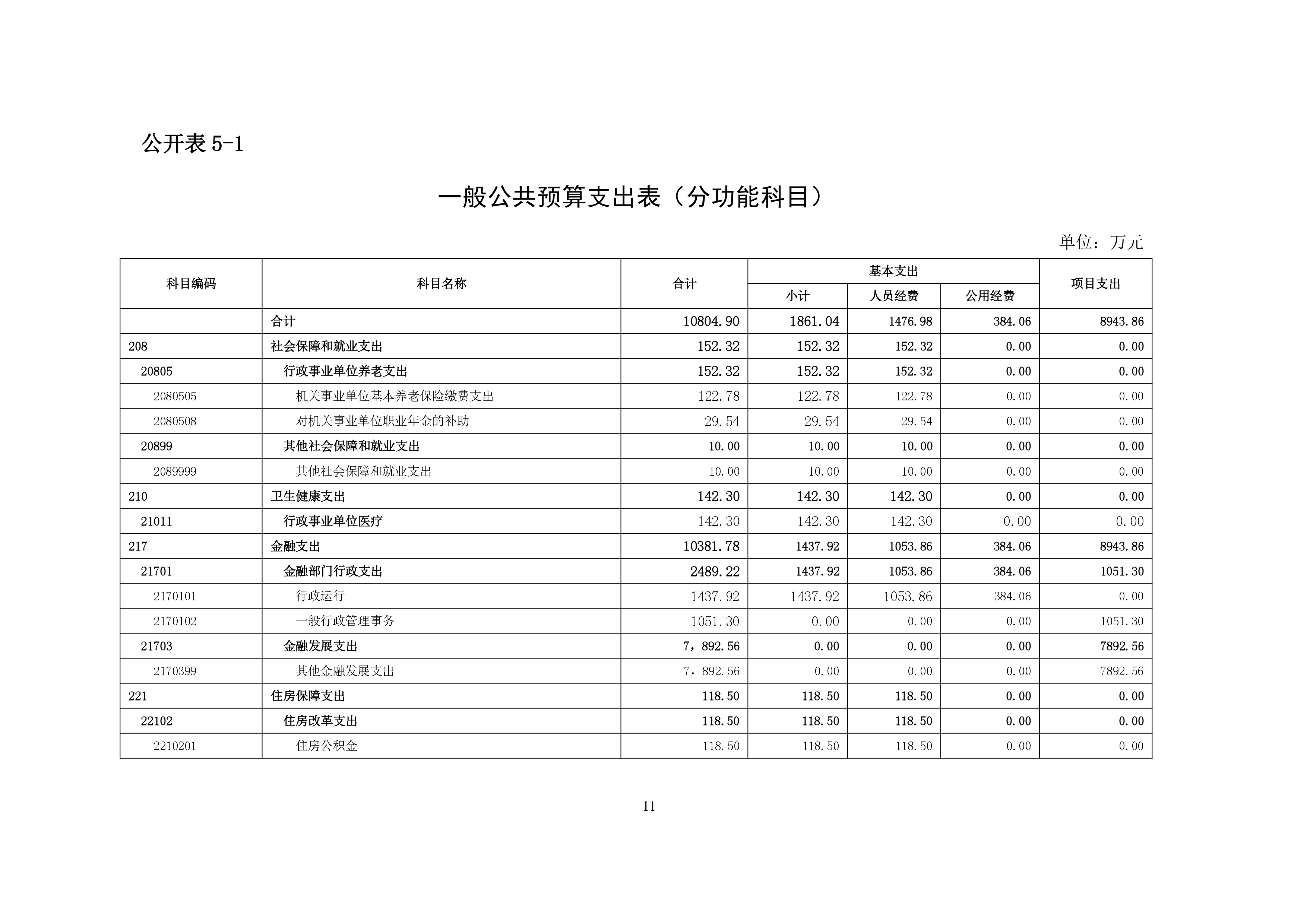 公开表 5-1

一般公共预算支出表（分功能科目）

单位：万元

| 科目编码 | 科目名称 | 合计 | 基本支出 小计 | 基本支出 人员经费 | 基本支出 公用经费 | 项目支出 |
|---|---|---|---|---|---|---|
|  | 合计 | 10804.90 | 1861.04 | 1476.98 | 384.06 | 8943.86 |
| 208 | 社会保障和就业支出 | 152.32 | 152.32 | 152.32 | 0.00 | 0.00 |
| 20805 | 行政事业单位养老支出 | 152.32 | 152.32 | 152.32 | 0.00 | 0.00 |
| 2080505 | 机关事业单位基本养老保险缴费支出 | 122.78 | 122.78 | 122.78 | 0.00 | 0.00 |
| 2080508 | 对机关事业单位职业年金的补助 | 29.54 | 29.54 | 29.54 | 0.00 | 0.00 |
| 20899 | 其他社会保障和就业支出 | 10.00 | 10.00 | 10.00 | 0.00 | 0.00 |
| 2089999 | 其他社会保障和就业支出 | 10.00 | 10.00 | 10.00 | 0.00 | 0.00 |
| 210 | 卫生健康支出 | 142.30 | 142.30 | 142.30 | 0.00 | 0.00 |
| 21011 | 行政事业单位医疗 | 142.30 | 142.30 | 142.30 | 0.00 | 0.00 |
| 217 | 金融支出 | 10381.78 | 1437.92 | 1053.86 | 384.06 | 8943.86 |
| 21701 | 金融部门行政支出 | 2489.22 | 1437.92 | 1053.86 | 384.06 | 1051.30 |
| 2170101 | 行政运行 | 1437.92 | 1437.92 | 1053.86 | 384.06 | 0.00 |
| 2170102 | 一般行政管理事务 | 1051.30 | 0.00 | 0.00 | 0.00 | 1051.30 |
| 21703 | 金融发展支出 | 7，892.56 | 0.00 | 0.00 | 0.00 | 7892.56 |
| 2170399 | 其他金融发展支出 | 7，892.56 | 0.00 | 0.00 | 0.00 | 7892.56 |
| 221 | 住房保障支出 | 118.50 | 118.50 | 118.50 | 0.00 | 0.00 |
| 22102 | 住房改革支出 | 118.50 | 118.50 | 118.50 | 0.00 | 0.00 |
| 2210201 | 住房公积金 | 118.50 | 118.50 | 118.50 | 0.00 | 0.00 |

11